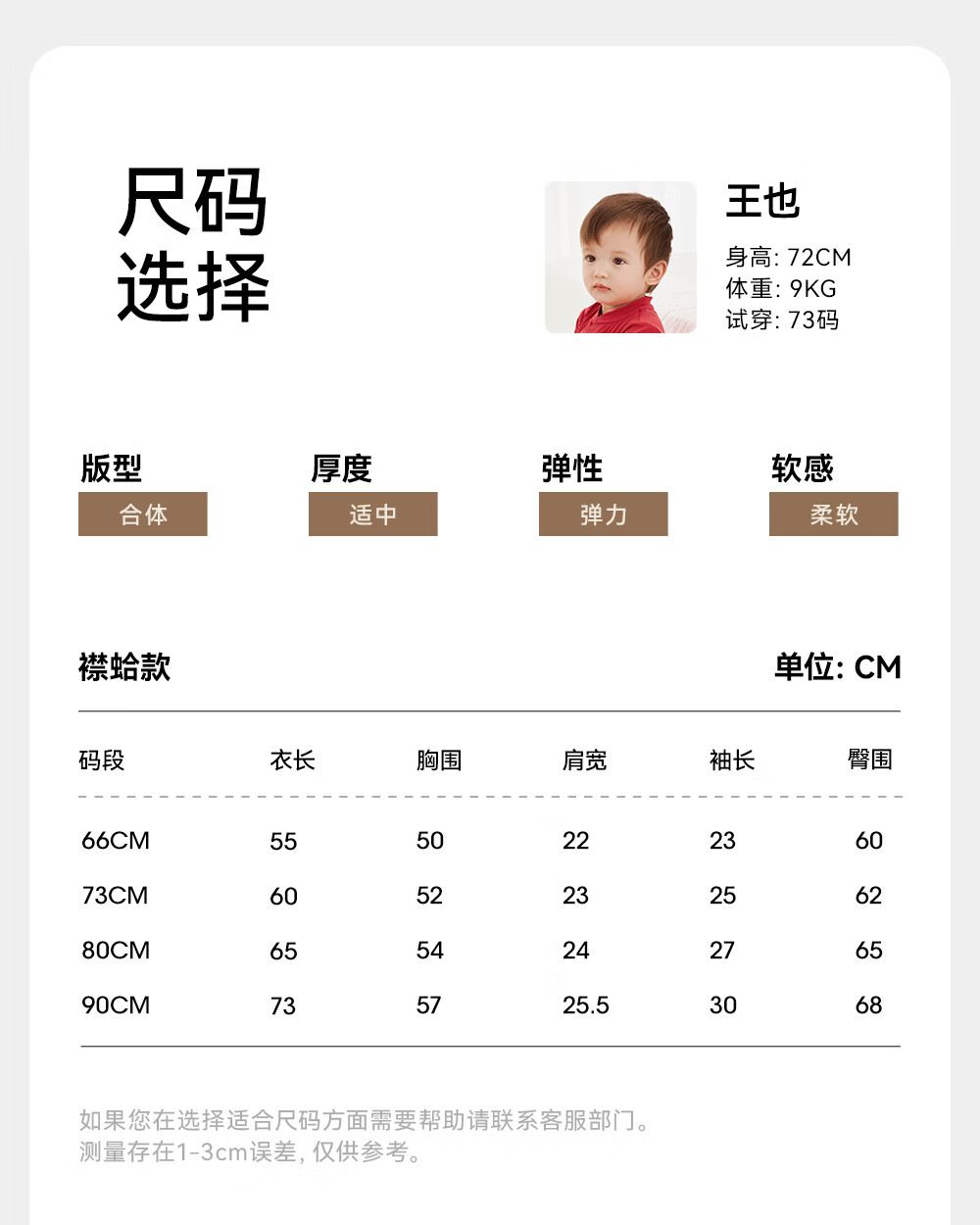 尺码
选择

王也
身高: 72CM
体重: 9KG
试穿: 73码

版型
合体

厚度
适中

弹性
弹力

软感
柔软

襟蛤款

单位: CM

| 码段 | 衣长 | 胸围 | 肩宽 | 袖长 | 臀围 |
|---|---|---|---|---|---|
| 66CM | 55 | 50 | 22 | 23 | 60 |
| 73CM | 60 | 52 | 23 | 25 | 62 |
| 80CM | 65 | 54 | 24 | 27 | 65 |
| 90CM | 73 | 57 | 25.5 | 30 | 68 |

如果您在选择适合尺码方面需要帮助请联系客服部门。
测量存在1-3cm误差，仅供参考。